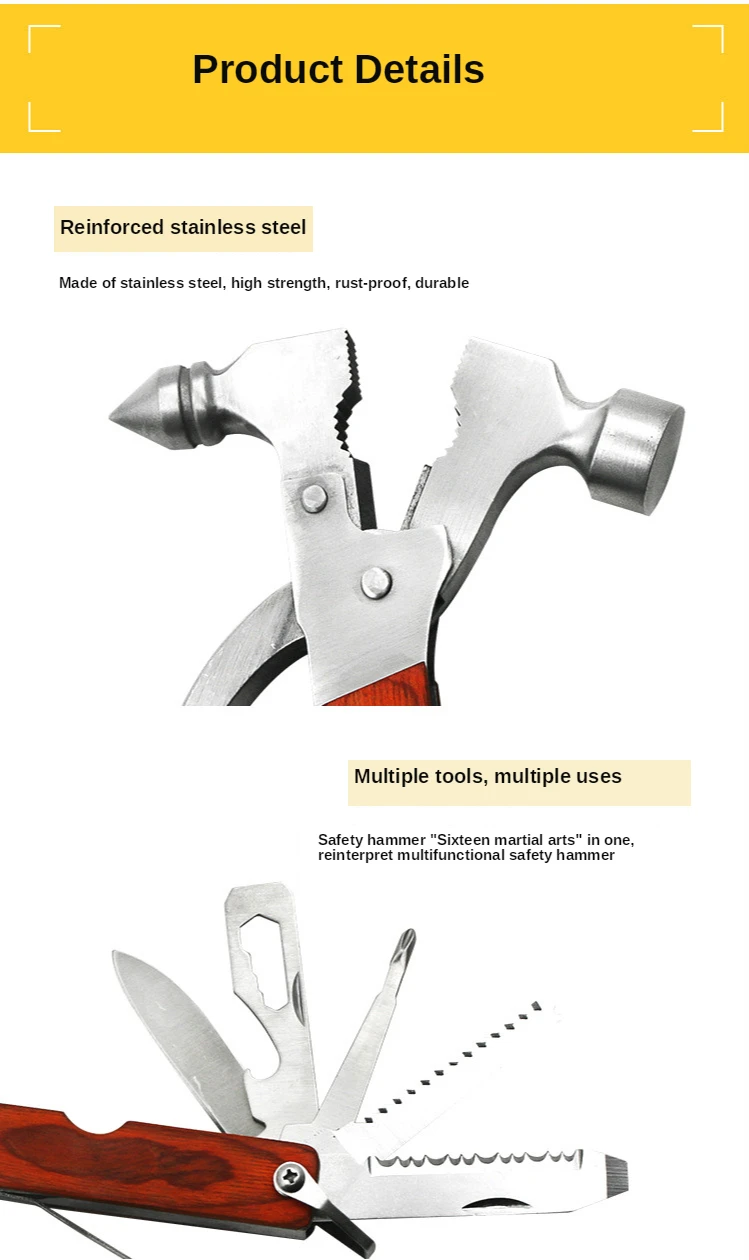 Product Details

Reinforced stainless steel

Made of stainless steel, high strength, rust-proof, durable

Multiple tools, multiple uses

Safety hammer "Sixteen martial arts" in one, reinterpret multifunctional safety hammer